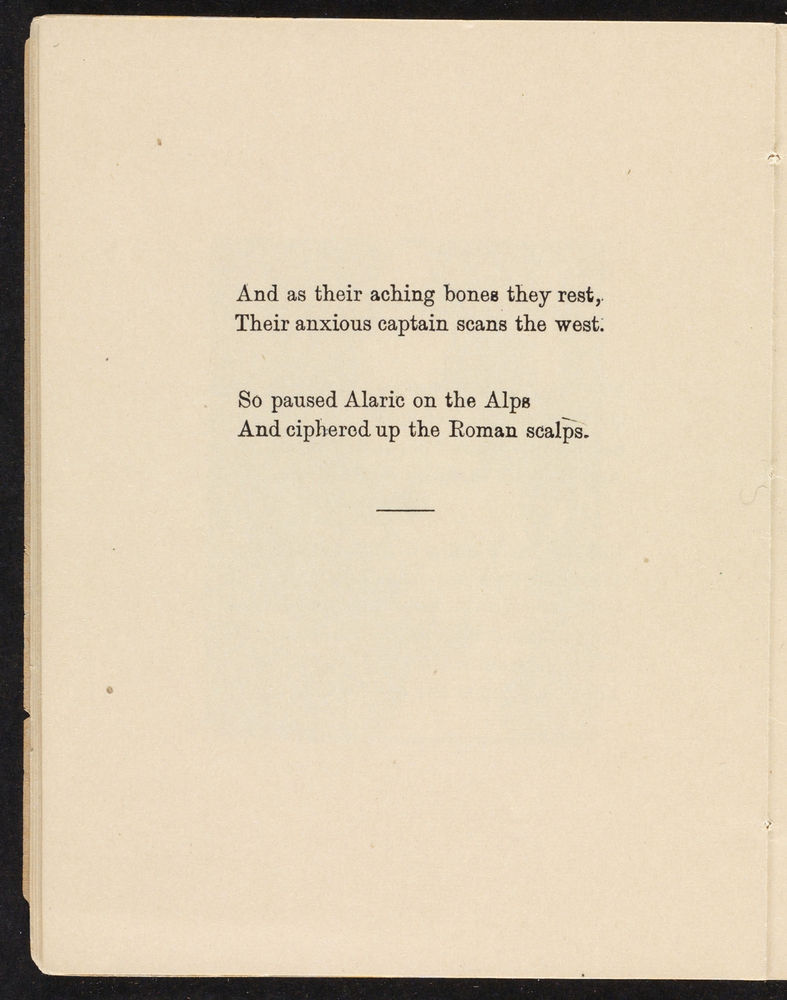 And as their aching bones they rest,
Their anxious captain scans the west.

So paused Alaric on the Alps
And ciphered up the Roman scalps.